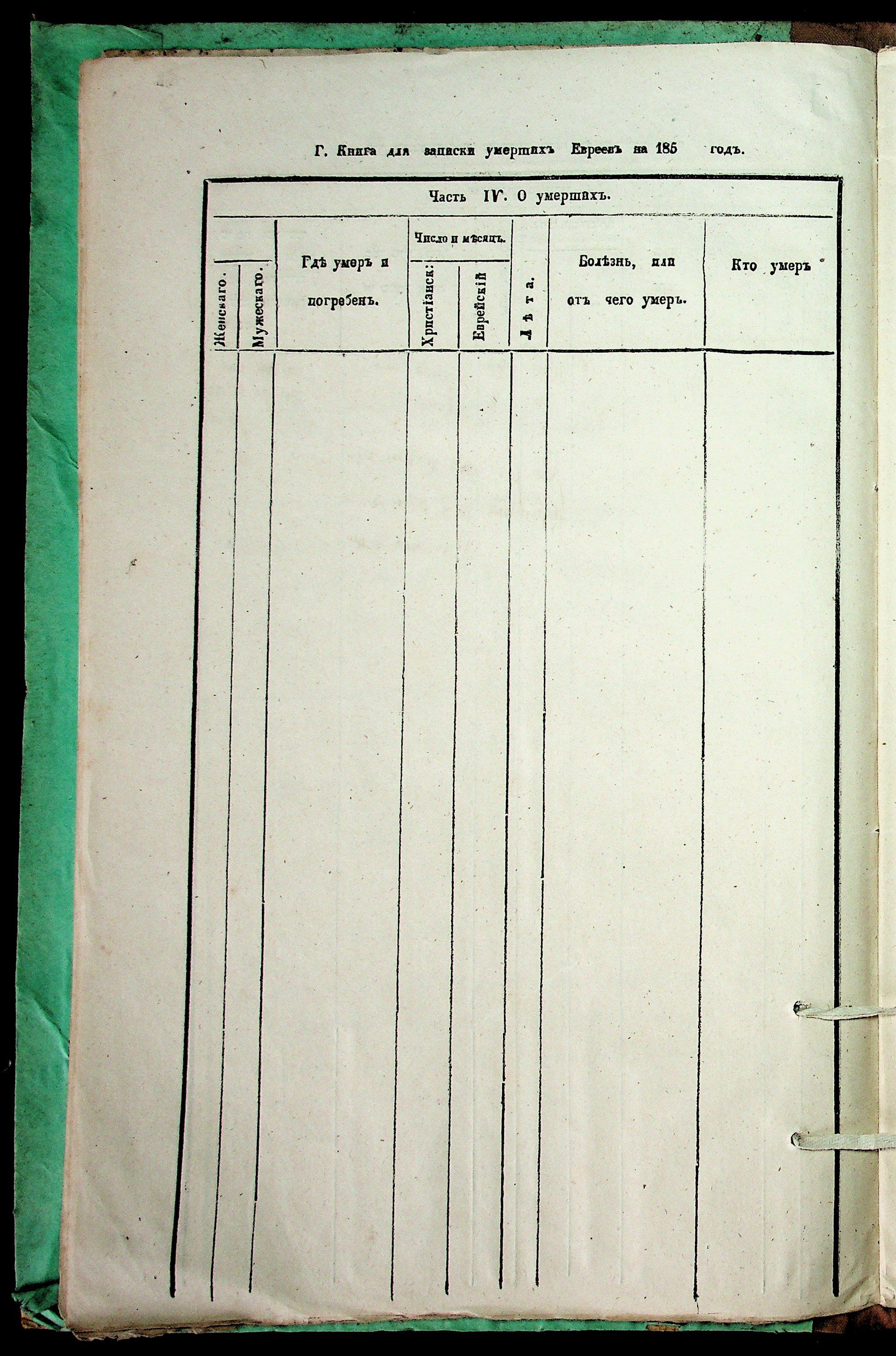 Г. Книга для записки умершихъ Евреевъ на 185 годъ.

Часть IV. О умершихъ.

| Женскаго. | Мужескаго. | Гдѣ умеръ и погребенъ. | Число и мѣсяцъ. Христіанск: | Число и мѣсяцъ. Еврейскій | Лѣта. | Болѣзнь, или отъ чего умеръ. | Кто умеръ |
|---|---|---|---|---|---|---|---|
| | | | | | | | |